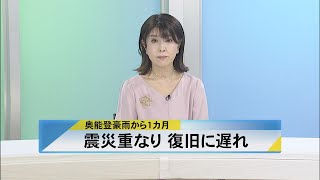 奥能登豪雨から1カ月
震災重なり 復旧に遅れ